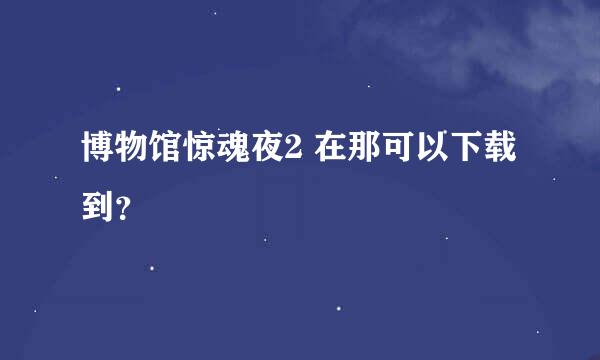 博物馆惊魂夜2 在那可以下载到?